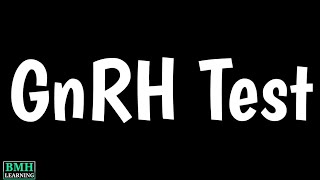 GnRH Test

BMH
LEARNING